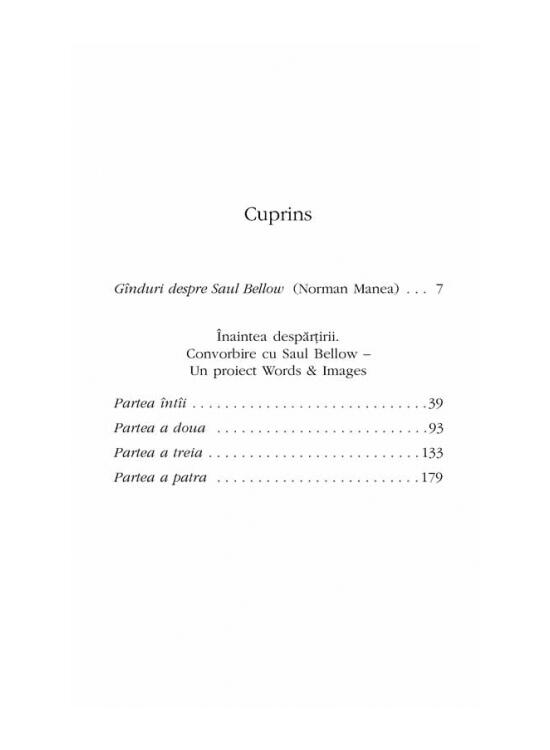 Cuprins

Gînduri despre Saul Bellow (Norman Manea) 7

Înaintea despărțirii.
Convorbire cu Saul Bellow –
Un proiect Words & Images

Partea întîi 39
Partea a doua 93
Partea a treia 133
Partea a patra 179